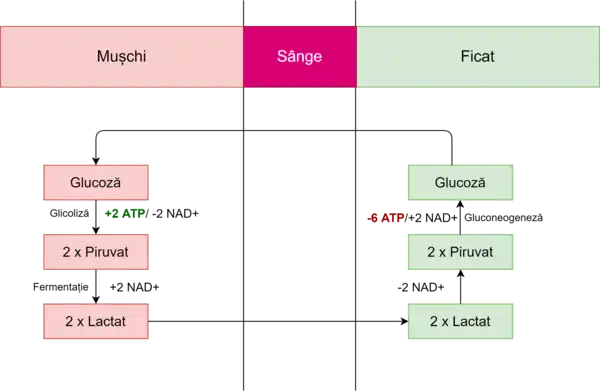 Mușchi

Sânge

Ficat

Glucoză

Glicoliză +2 ATP/ -2 NAD+

2 x Piruvat

Fermentație +2 NAD+

2 x Lactat

Glucoză

-6 ATP/+2 NAD+ Gluconeogeneză

2 x Piruvat

-2 NAD+

2 x Lactat